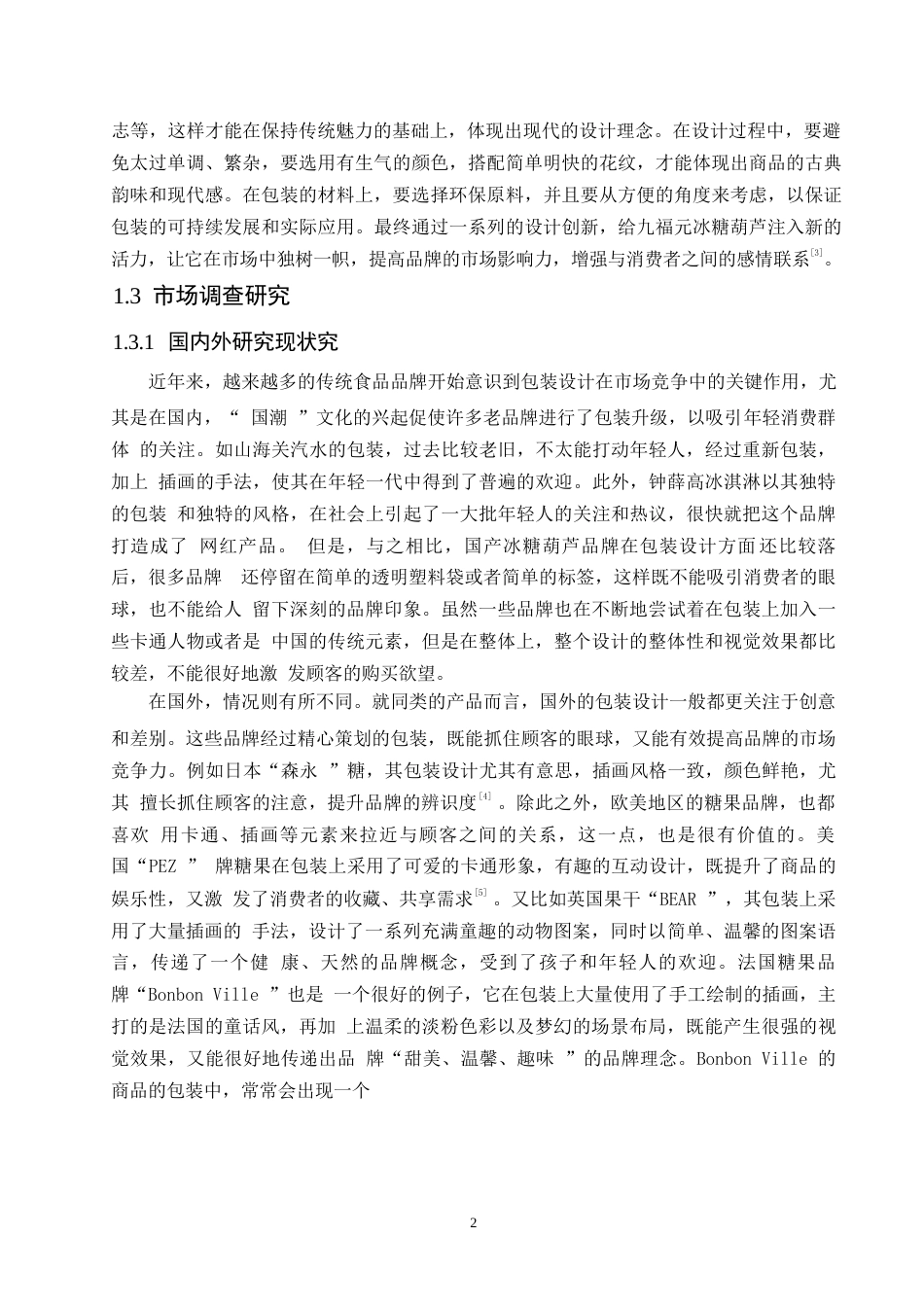 志等，这样才能在保持传统魅力的基础上，体现出现代的设计理念。在设计过程中，要避免太过单调、繁杂，要选用有生气的颜色，搭配简单明快的花纹，才能体现出商品的古典韵味和现代感。在包装的材料上，要选择环保原料，并且要从方便的角度来考虑，以保证包装的可持续发展和实际应用。最终通过一系列的设计创新，给九福元冰糖葫芦注入新的活力，让它在市场中独树一帜，提高品牌的市场影响力，增强与消费者之间的感情联系$^{[3]}$。

1.3 市场调查研究

1.3.1 国内外研究现状究

近年来，越来越多的传统食品品牌开始意识到包装设计在市场竞争中的关键作用，尤其是在国内，“ 国潮 ”文化的兴起促使许多老品牌进行了包装升级，以吸引年轻消费群体 的关注。如山海关汽水的包装，过去比较老旧，不太能打动年轻人，经过重新包装，加上 插画的手法，使其在年轻一代中得到了普遍的欢迎。此外，钟薛高冰淇淋以其独特的包装 和独特的风格，在社会上引起了一大批年轻人的关注和热议，很快就把这个品牌打造成了 网红产品。 但是，与之相比，国产冰糖葫芦品牌在包装设计方面还比较落后，很多品牌 还停留在简单的透明塑料袋或者简单的标签，这样既不能吸引消费者的眼球，也不能给人 留下深刻的品牌印象。虽然一些品牌也在不断地尝试着在包装上加入一些卡通人物或者是 中国的传统元素，但是在整体上，整个设计的整体性和视觉效果都比较差，不能很好地激 发顾客的购买欲望。

在国外，情况则有所不同。就同类的产品而言，国外的包装设计一般都更关注于创意和差别。这些品牌经过精心策划的包装，既能抓住顾客的眼球，又能有效提高品牌的市场竞争力。例如日本“森永 ”糖，其包装设计尤其有意思，插画风格一致，颜色鲜艳，尤其 擅长抓住顾客的注意，提升品牌的辨识度$^{[4]}$。除此之外，欧美地区的糖果品牌，也都喜欢 用卡通、插画等元素来拉近与顾客之间的关系，这一点，也是很有价值的。美国“PEZ ” 牌糖果在包装上采用了可爱的卡通形象，有趣的互动设计，既提升了商品的娱乐性，又激 发了消费者的收藏、共享需求$^{[5]}$。又比如英国果干“BEAR ”，其包装上采用了大量插画的 手法，设计了一系列充满童趣的动物图案，同时以简单、温馨的图案语言，传递了一个健 康、天然的品牌概念，受到了孩子和年轻人的欢迎。法国糖果品牌“Bonbon Ville ”也是 一个很好的例子，它在包装上大量使用了手工绘制的插画，主打的是法国的童话风，再加 上温柔的淡粉色彩以及梦幻的场景布局，既能产生很强的视觉效果，又能很好地传递出品 牌“甜美、温馨、趣味 ”的品牌理念。Bonbon Ville 的商品的包装中，常常会出现一个

2